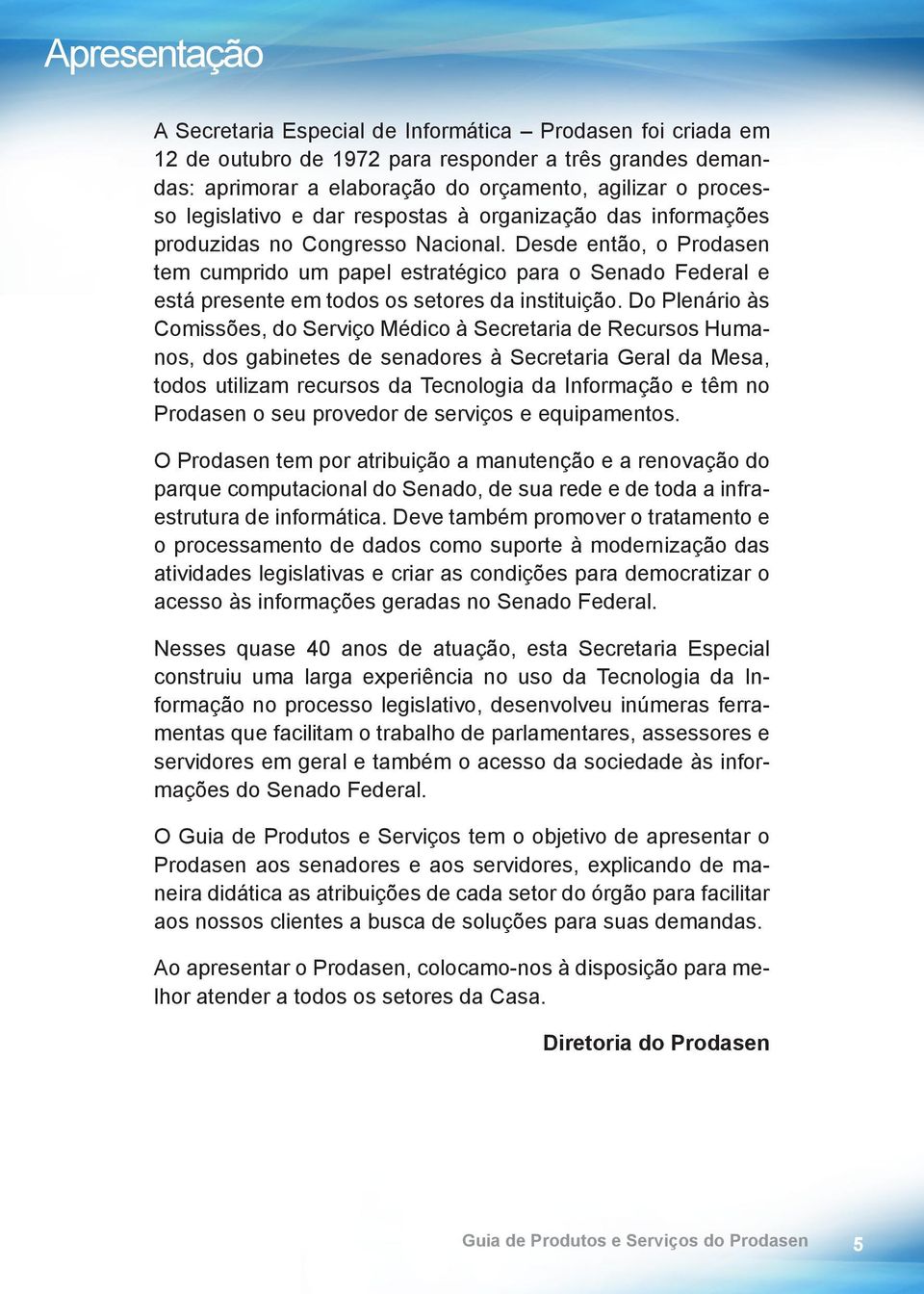 Apresentação

A Secretaria Especial de Informática – Prodasen foi criada em 12 de outubro de 1972 para responder a três grandes demandas: aprimorar a elaboração do orçamento, agilizar o processo legislativo e dar respostas à organização das informações produzidas no Congresso Nacional. Desde então, o Prodasen tem cumprido um papel estratégico para o Senado Federal e está presente em todos os setores da instituição. Do Plenário às Comissões, do Serviço Médico à Secretaria de Recursos Humanos, dos gabinetes de senadores à Secretaria Geral da Mesa, todos utilizam recursos da Tecnologia da Informação e têm no Prodasen o seu provedor de serviços e equipamentos.

O Prodasen tem por atribuição a manutenção e a renovação do parque computacional do Senado, de sua rede e de toda a infraestrutura de informática. Deve também promover o tratamento e o processamento de dados como suporte à modernização das atividades legislativas e criar as condições para democratizar o acesso às informações geradas no Senado Federal.

Nesses quase 40 anos de atuação, esta Secretaria Especial construiu uma larga experiência no uso da Tecnologia da Informação no processo legislativo, desenvolveu inúmeras ferramentas que facilitam o trabalho de parlamentares, assessores e servidores em geral e também o acesso da sociedade às informações do Senado Federal.

O Guia de Produtos e Serviços tem o objetivo de apresentar o Prodasen aos senadores e aos servidores, explicando de maneira didática as atribuições de cada setor do órgão para facilitar aos nossos clientes a busca de soluções para suas demandas.

Ao apresentar o Prodasen, colocamo-nos à disposição para melhor atender a todos os setores da Casa.

Diretoria do Prodasen

Guia de Produtos e Serviços do Prodasen 5